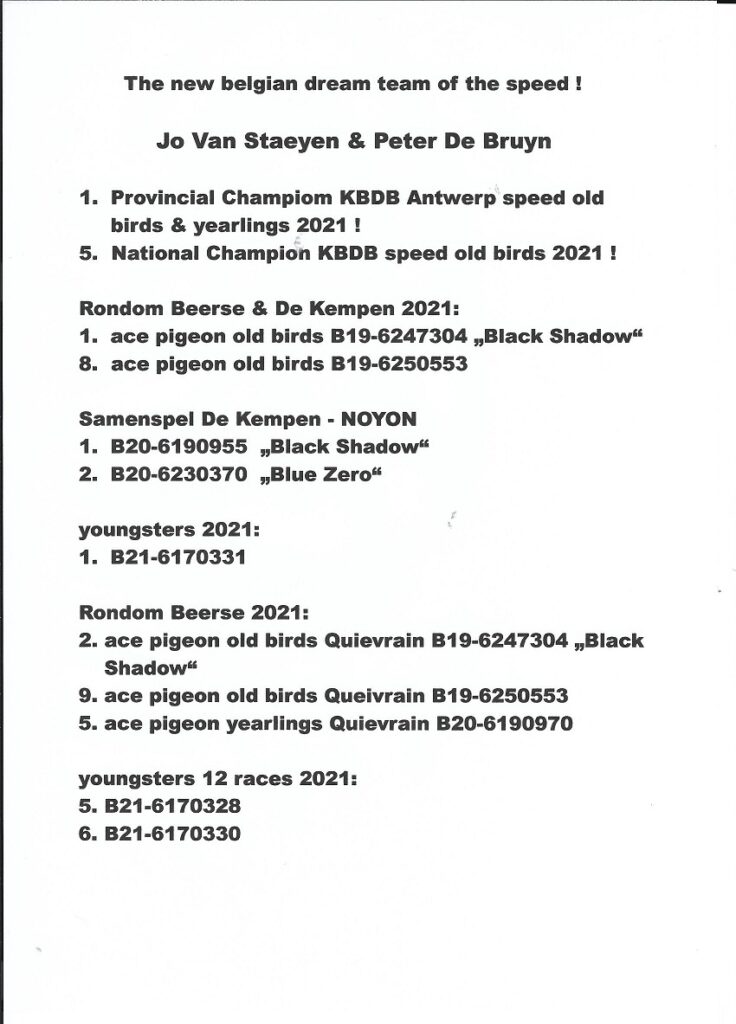 The new belgian dream team of the speed !

Jo Van Staeyen & Peter De Bruyn

1. Provincial Champiom KBDB Antwerp speed old birds & yearlings 2021 !
5. National Champion KBDB speed old birds 2021 !

Rondom Beerse & De Kempen 2021:
1. ace pigeon old birds B19-6247304 „Black Shadow“
8. ace pigeon old birds B19-6250553

Samenspel De Kempen - NOYON
1. B20-6190955 „Black Shadow“
2. B20-6230370 „Blue Zero“

youngsters 2021:
1. B21-6170331

Rondom Beerse 2021:
2. ace pigeon old birds Quievrain B19-6247304 „Black Shadow“
9. ace pigeon old birds Queivrain B19-6250553
5. ace pigeon yearlings Quievrain B20-6190970

youngsters 12 races 2021:
5. B21-6170328
6. B21-6170330